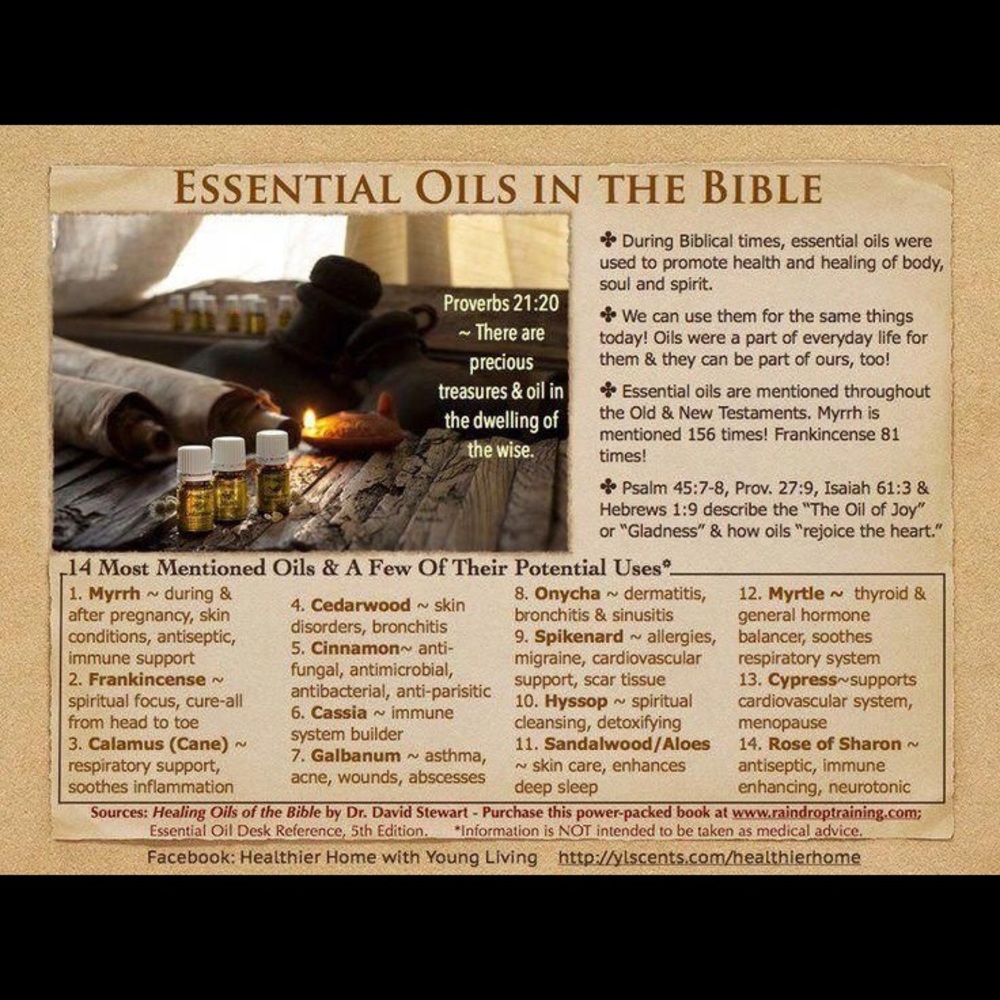 ESSENTIAL OILS IN THE BIBLE

Proverbs 21:20 ~ There are precious treasures & oil in the dwelling of the wise.

✤ During Biblical times, essential oils were used to promote health and healing of body, soul and spirit.

✤ We can use them for the same things today! Oils were a part of everyday life for them & they can be part of ours, too!

✤ Essential oils are mentioned throughout the Old & New Testaments. Myrrh is mentioned 156 times! Frankincense 81 times!

✤ Psalm 45:7-8, Prov. 27:9, Isaiah 61:3 & Hebrews 1:9 describe the "The Oil of Joy" or "Gladness" & how oils "rejoice the heart."

14 Most Mentioned Oils & A Few Of Their Potential Uses*

1. Myrrh ~ during & after pregnancy, skin conditions, antiseptic, immune support
2. Frankincense ~ spiritual focus, cure-all from head to toe
3. Calamus (Cane) ~ respiratory support, soothes inflammation

4. Cedarwood ~ skin disorders, bronchitis
5. Cinnamon~ anti-fungal, antimicrobial, antibacterial, anti-parisitic
6. Cassia ~ immune system builder
7. Galbanum ~ asthma, acne, wounds, abscesses

8. Onycha ~ dermatitis, bronchitis & sinusitis
9. Spikenard ~ allergies, migraine, cardiovascular support, scar tissue
10. Hyssop ~ spiritual cleansing, detoxifying
11. Sandalwood/Aloes ~ skin care, enhances deep sleep

12. Myrtle ~ thyroid & general hormone balancer, soothes respiratory system
13. Cypress~supports cardiovascular system, menopause
14. Rose of Sharon ~ antiseptic, immune enhancing, neurotonic

Sources: Healing Oils of the Bible by Dr. David Stewart - Purchase this power-packed book at www.raindroptraining.com; Essential Oil Desk Reference, 5th Edition. *Information is NOT intended to be taken as medical advice.

Facebook: Healthier Home with Young Living http://ylscents.com/healthierhome